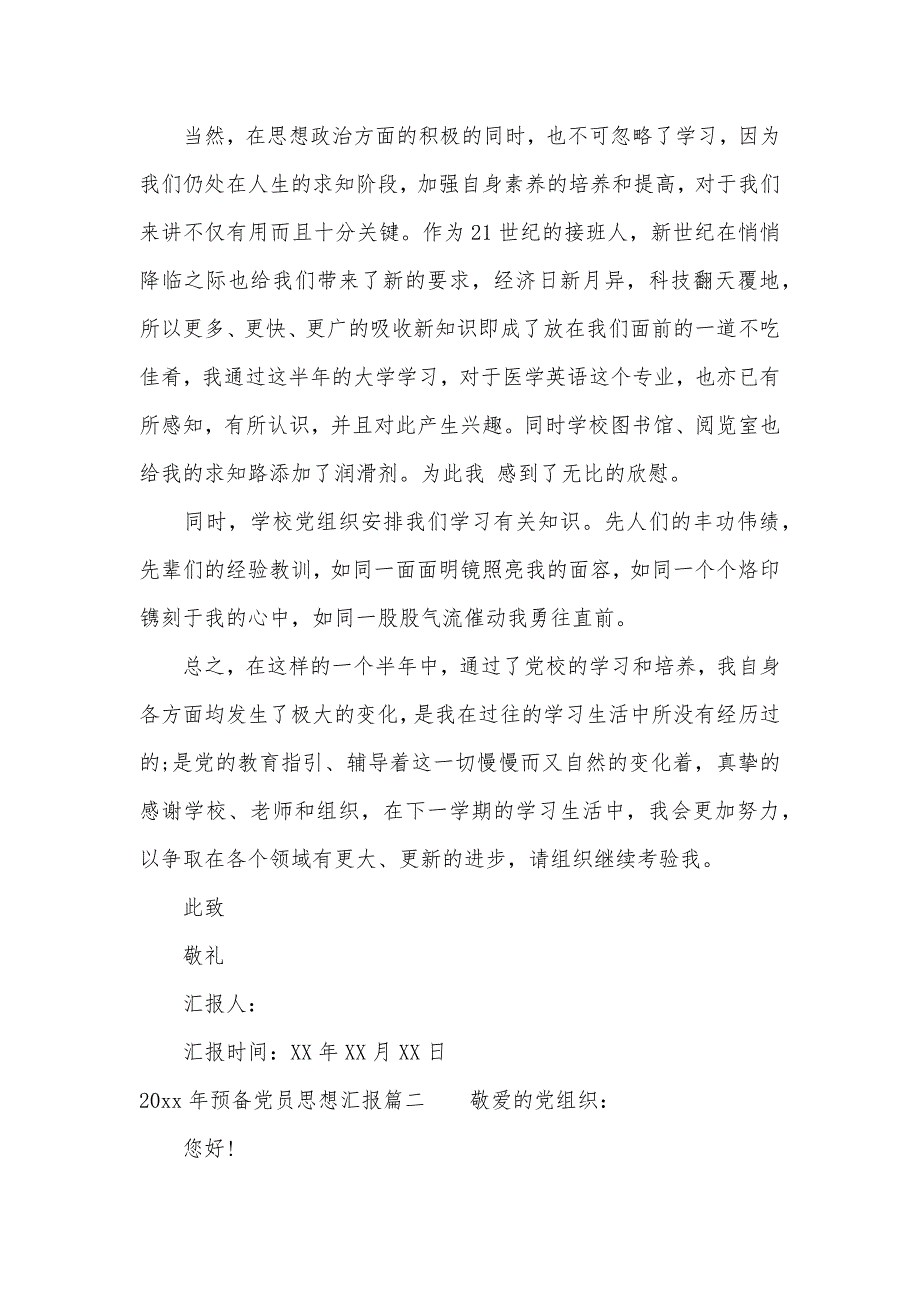 当然，在思想政治方面的积极的同时，也不可忽略了学习，因为我们仍处在人生的求知阶段，加强自身素养的培养和提高，对于我们来讲不仅有用而且十分关键。作为21世纪的接班人，新世纪在悄悄降临之际也给我们带来了新的要求，经济日新月异，科技翻天覆地，所以更多、更快、更广的吸收新知识即成了放在我们面前的一道不吃佳肴，我通过这半年的大学学习，对于医学英语这个专业，也亦已有所感知，有所认识，并且对此产生兴趣。同时学校图书馆、阅览室也给我的求知路添加了润滑剂。为此我 感到了无比的欣慰。

同时，学校党组织安排我们学习有关知识。先人们的丰功伟绩，先辈们的经验教训，如同一面面明镜照亮我的面容，如同一个个烙印镌刻于我的心中，如同一股股气流催动我勇往直前。

总之，在这样的一个半年中，通过了党校的学习和培养，我自身各方面均发生了极大的变化，是我在过往的学习生活中所没有经历过的;是党的教育指引、辅导着这一切慢慢而又自然的变化着，真挚的感谢学校、老师和组织，在下一学期的学习生活中，我会更加努力，以争取在各个领域有更大、更新的进步，请组织继续考验我。

此致

敬礼

汇报人：

汇报时间：XX年XX月XX日

20xx年预备党员思想汇报篇二　　敬爱的党组织：

您好！